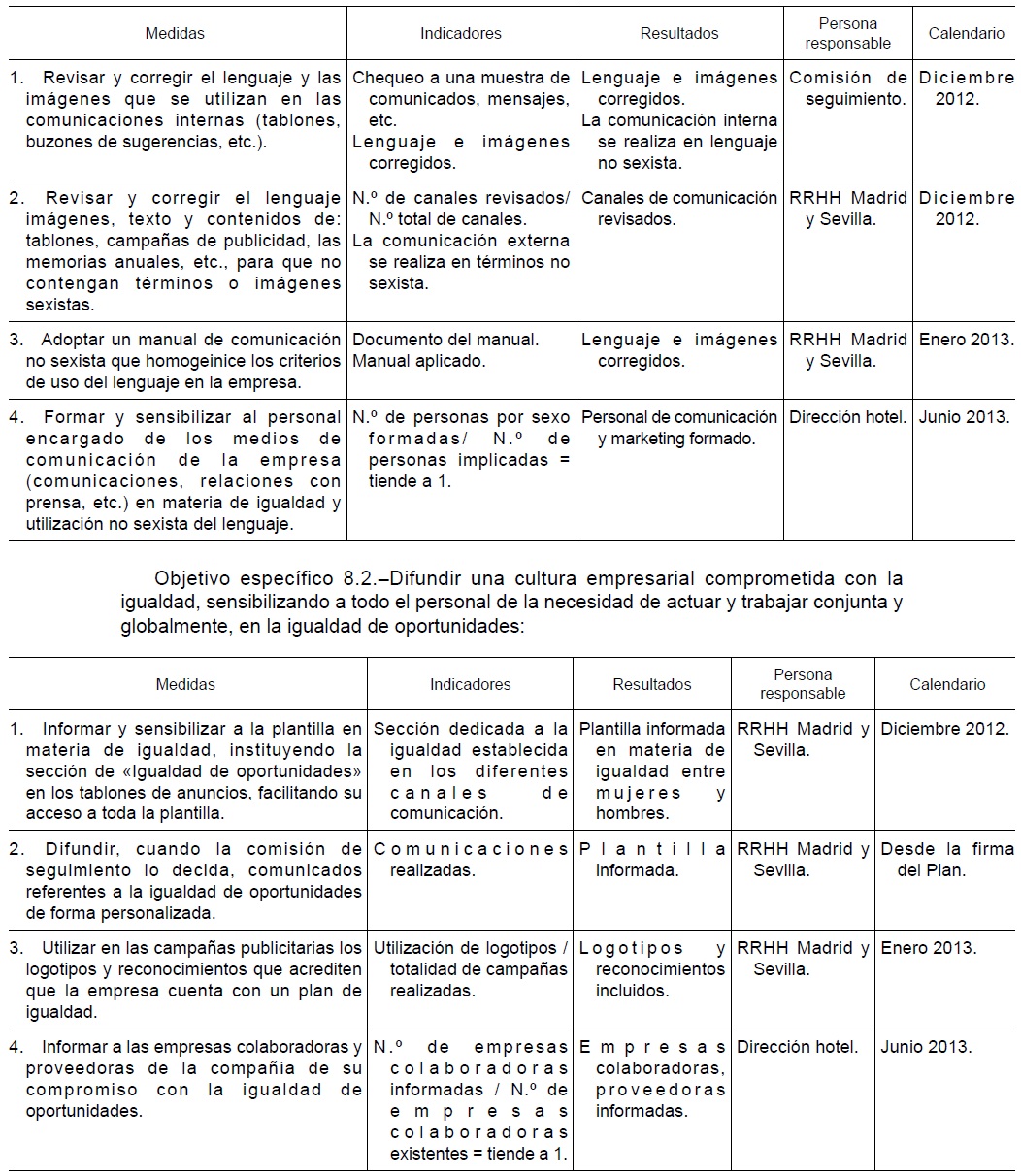 | Medidas | Indicadores | Resultados | Persona responsable | Calendario |
|---|---|---|---|---|
| 1. Revisar y corregir el lenguaje y las imágenes que se utilizan en las comunicaciones internas (tablones, buzones de sugerencias, etc.). | Chequeo a una muestra de comunicados, mensajes, etc. Lenguaje e imágenes corregidos. | Lenguaje e imágenes corregidos. La comunicación interna se realiza en lenguaje no sexista. | Comisión de seguimiento. | Diciembre 2012. |
| 2. Revisar y corregir el lenguaje imágenes, texto y contenidos de: tablones, campañas de publicidad, las memorias anuales, etc., para que no contengan términos o imágenes sexistas. | N.º de canales revisados/ N.º total de canales. La comunicación externa se realiza en términos no sexista. | Canales de comunicación revisados. | RRHH Madrid y Sevilla. | Diciembre 2012. |
| 3. Adoptar un manual de comunicación no sexista que homogeinice los criterios de uso del lenguaje en la empresa. | Documento del manual. Manual aplicado. | Lenguaje e imágenes corregidos. | RRHH Madrid y Sevilla. | Enero 2013. |
| 4. Formar y sensibilizar al personal encargado de los medios de comunicación de la empresa (comunicaciones, relaciones con prensa, etc.) en materia de igualdad y utilización no sexista del lenguaje. | N.º de personas por sexo formadas/ N.º de personas implicadas = tiende a 1. | Personal de comunicación y marketing formado. | Dirección hotel. | Junio 2013. |

Objetivo específico 8.2.–Difundir una cultura empresarial comprometida con la igualdad, sensibilizando a todo el personal de la necesidad de actuar y trabajar conjunta y globalmente, en la igualdad de oportunidades:

| Medidas | Indicadores | Resultados | Persona responsable | Calendario |
|---|---|---|---|---|
| 1. Informar y sensibilizar a la plantilla en materia de igualdad, instituyendo la sección de «Igualdad de oportunidades» en los tablones de anuncios, facilitando su acceso a toda la plantilla. | Sección dedicada a la igualdad establecida en los diferentes canales de comunicación. | Plantilla informada en materia de igualdad entre mujeres y hombres. | RRHH Madrid y Sevilla. | Diciembre 2012. |
| 2. Difundir, cuando la comisión de seguimiento lo decida, comunicados referentes a la igualdad de oportunidades de forma personalizada. | Comunicaciones realizadas. | Plantilla informada. | RRHH Madrid y Sevilla. | Desde la firma del Plan. |
| 3. Utilizar en las campañas publicitarias los logotipos y reconocimientos que acrediten que la empresa cuenta con un plan de igualdad. | Utilización de logotipos / totalidad de campañas realizadas. | Logotipos y reconocimientos incluidos. | RRHH Madrid y Sevilla. | Enero 2013. |
| 4. Informar a las empresas colaboradoras y proveedoras de la compañía de su compromiso con la igualdad de oportunidades. | N.º de empresas colaboradoras informadas / N.º de empresas colaboradoras existentes = tiende a 1. | Empresas colaboradoras, proveedoras informadas. | Dirección hotel. | Junio 2013. |